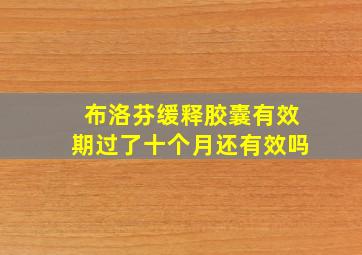 布洛芬缓释胶囊有效期过了十个月还有效吗